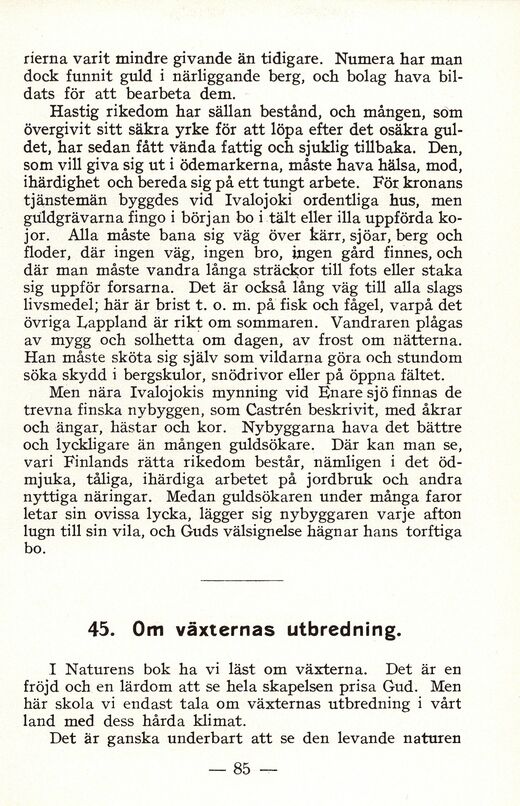 rierna varit mindre givande än tidigare. Numera har man dock funnit guld i närliggande berg, och bolag hava bildats för att bearbeta dem.

Hastig rikedom har sällan bestånd, och mången, som övergivit sitt säkra yrke för att löpa efter det osäkra guldet, har sedan fått vända fattig och sjuklig tillbaka. Den, som vill giva sig ut i ödemarkerna, måste hava hälsa, mod, ihärdighet och bereda sig på ett tungt arbete. För kronans tjänstemän byggdes vid Ivalojoki ordentliga hus, men guldgrävarna fingo i början bo i tält eller illa uppförda kojor. Alla måste bana sig väg över kärr, sjöar, berg och floder, där ingen väg, ingen bro, ingen gård finnes, och där man måste vandra långa sträckor till fots eller staka sig uppför forsarna. Det är också lång väg till alla slags livsmedel; här är brist t. o. m. på fisk och fågel, varpå det övriga Lappland är rikt om sommaren. Vandraren plågas av mygg och solhetta om dagen, av frost om nätterna. Han måste sköta sig själv som vildarna göra och stundom söka skydd i bergskulor, snödrivor eller på öppna fältet.

Men nära Ivalojokis mynning vid Enare sjö finnas de trevna finska nybyggen, som Castrén beskrivit, med åkrar och ängar, hästar och kor. Nybyggarna hava det bättre och lyckligare än mången guldsökare. Där kan man se, vari Finlands rätta rikedom består, nämligen i det ödmjuka, tåliga, ihärdiga arbetet på jordbruk och andra nyttiga näringar. Medan guldsökaren under många faror letar sin ovissa lycka, lägger sig nybyggaren varje afton lugn till sin vila, och Guds välsignelse hägnar hans torftiga bo.

45. Om växternas utbredning.

I Naturens bok ha vi läst om växterna. Det är en fröjd och en lärdom att se hela skapelsen prisa Gud. Men här skola vi endast tala om växternas utbredning i vårt land med dess hårda klimat.

Det är ganska underbart att se den levande naturen

— 85 —